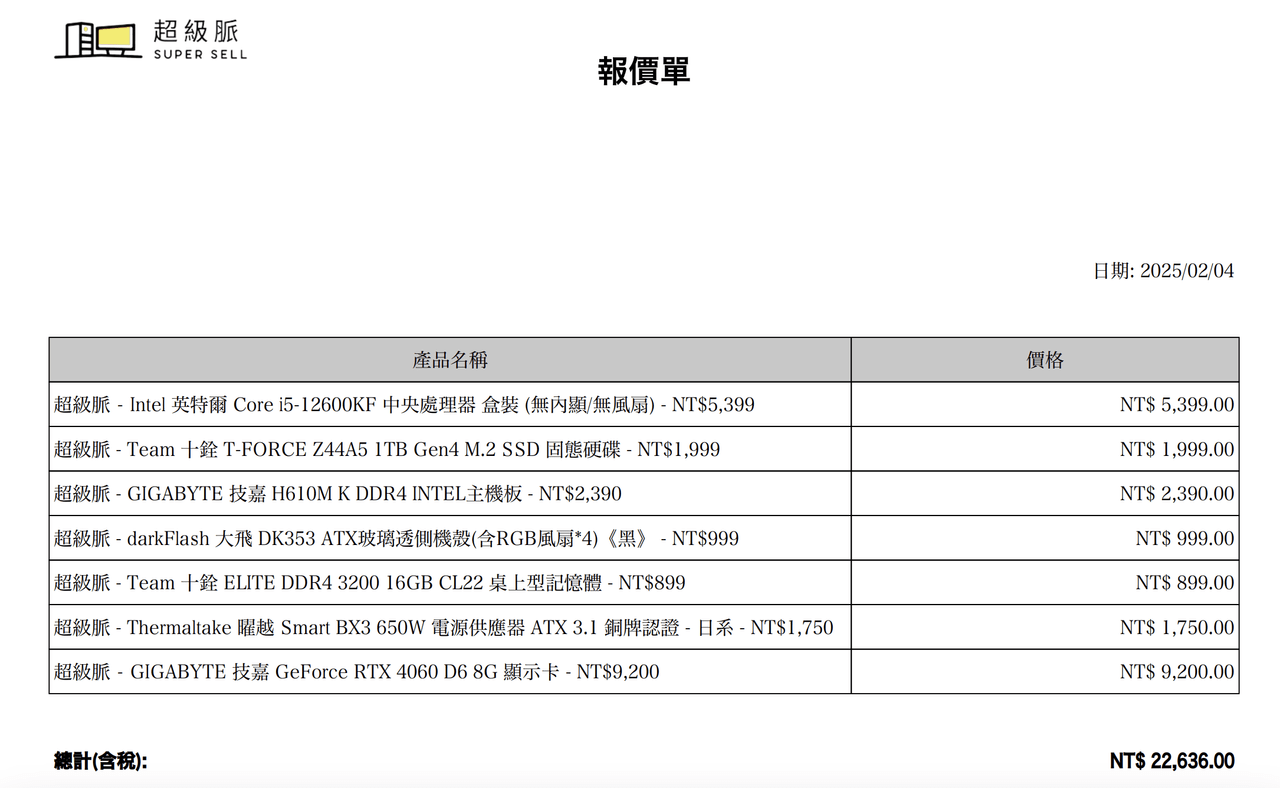 超級脈
SUPER SELL

報價單

日期: 2025/02/04

| 產品名稱 | 價格 |
|---|---|
| 超級脈 - Intel 英特爾 Core i5-12600KF 中央處理器 盒裝 (無內顯/無風扇) - NT$5,399 | NT$ 5,399.00 |
| 超級脈 - Team 十銓 T-FORCE Z44A5 1TB Gen4 M.2 SSD 固態硬碟 - NT$1,999 | NT$ 1,999.00 |
| 超級脈 - GIGABYTE 技嘉 H610M K DDR4 INTEL主機板 - NT$2,390 | NT$ 2,390.00 |
| 超級脈 - darkFlash 大飛 DK353 ATX玻璃透側機殼(含RGB風扇*4)《黑》 - NT$999 | NT$ 999.00 |
| 超級脈 - Team 十銓 ELITE DDR4 3200 16GB CL22 桌上型記憶體 - NT$899 | NT$ 899.00 |
| 超級脈 - Thermaltake 曜越 Smart BX3 650W 電源供應器 ATX 3.1 銅牌認證 - 日系 - NT$1,750 | NT$ 1,750.00 |
| 超級脈 - GIGABYTE 技嘉 GeForce RTX 4060 D6 8G 顯示卡 - NT$9,200 | NT$ 9,200.00 |

總計(含稅): NT$ 22,636.00